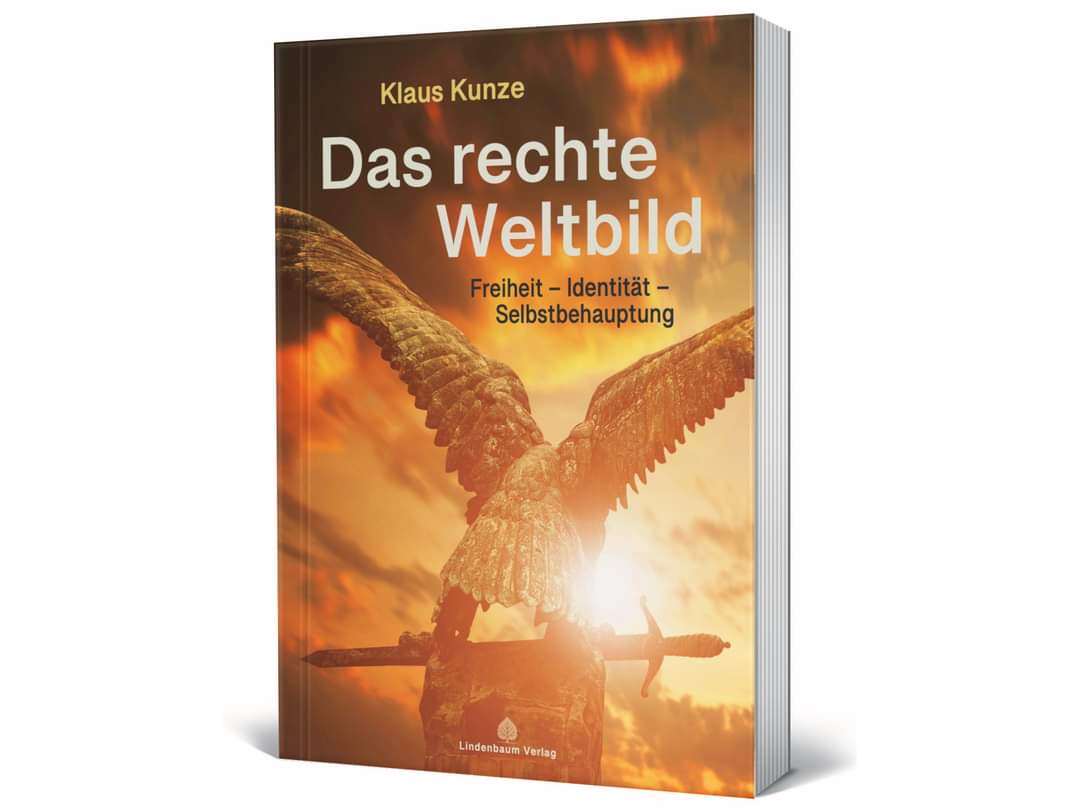 Klaus Kunze

Das rechte Weltbild

Freiheit – Identität – Selbstbehauptung

Lindenbaum Verlag